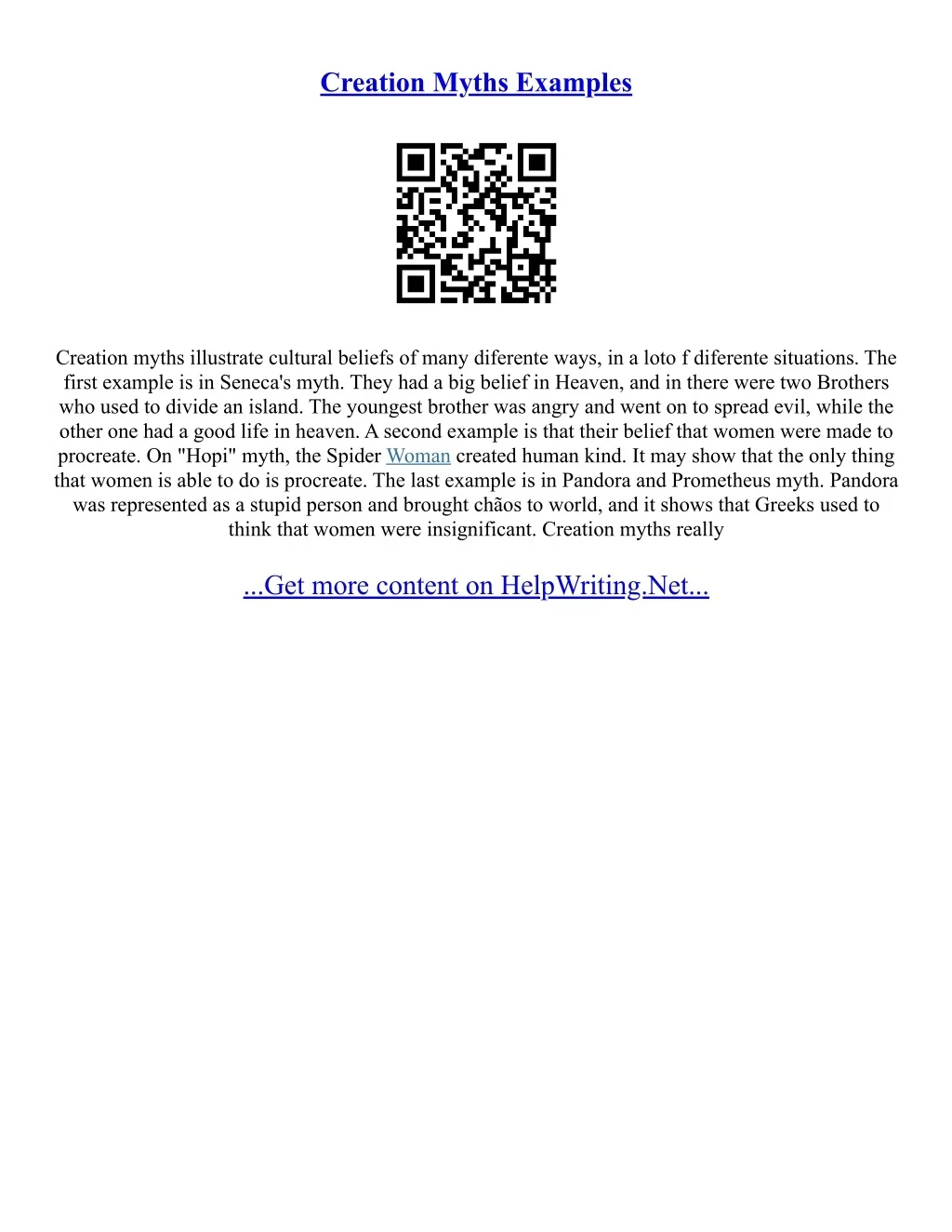 Creation Myths Examples

Creation myths illustrate cultural beliefs of many diferente ways, in a loto f diferente situations. The first example is in Seneca's myth. They had a big belief in Heaven, and in there were two Brothers who used to divide an island. The youngest brother was angry and went on to spread evil, while the other one had a good life in heaven. A second example is that their belief that women were made to procreate. On "Hopi" myth, the Spider Woman created human kind. It may show that the only thing that women is able to do is procreate. The last example is in Pandora and Prometheus myth. Pandora was represented as a stupid person and brought chãos to world, and it shows that Greeks used to think that women were insignificant. Creation myths really

...Get more content on HelpWriting.Net...